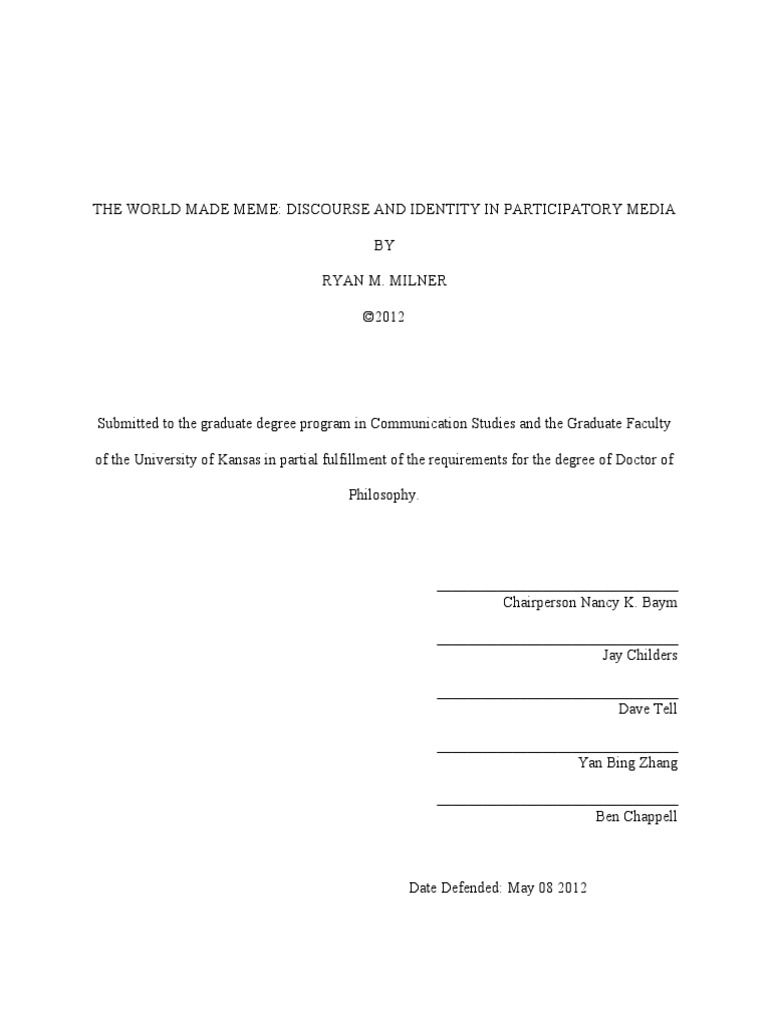 THE WORLD MADE MEME: DISCOURSE AND IDENTITY IN PARTICIPATORY MEDIA

BY

RYAN M. MILNER

©2012

Submitted to the graduate degree program in Communication Studies and the Graduate Faculty of the University of Kansas in partial fulfillment of the requirements for the degree of Doctor of Philosophy.

Chairperson Nancy K. Baym

Jay Childers

Dave Tell

Yan Bing Zhang

Ben Chappell

Date Defended: May 08 2012